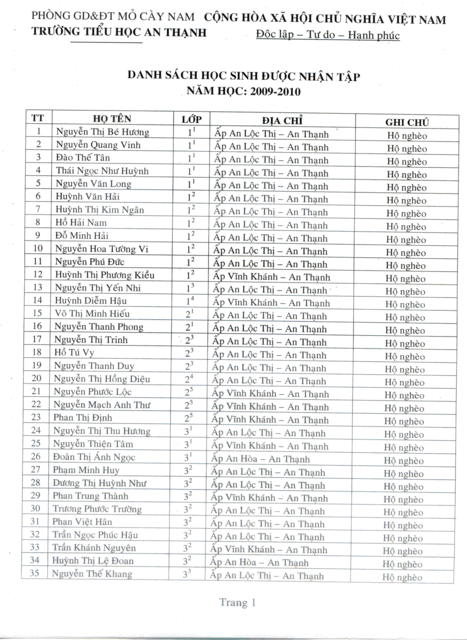 PHÒNG GD&ĐT MỎ CÀY NAM
TRƯỜNG TIỂU HỌC AN THẠNH

CỘNG HÒA XÃ HỘI CHỦ NGHĨA VIỆT NAM
Độc lập – Tự do – Hạnh phúc

DANH SÁCH HỌC SINH ĐƯỢC NHẬN TẬP
NĂM HỌC: 2009-2010

| TT | HỌ TÊN | LỚP | ĐỊA CHỈ | GHI CHÚ |
|---|---|---|---|---|
| 1 | Nguyễn Thị Bé Hương | $1^1$ | Ấp An Lộc Thị – An Thạnh | Hộ nghèo |
| 2 | Nguyễn Quang Vinh | $1^1$ | Ấp An Lộc Thị – An Thạnh | Hộ nghèo |
| 3 | Đào Thế Tân | $1^1$ | Ấp An Lộc Thị – An Thạnh | Hộ nghèo |
| 4 | Thái Ngọc Như Huỳnh | $1^1$ | Ấp An Lộc Thị – An Thạnh | Hộ nghèo |
| 5 | Nguyễn Văn Long | $1^1$ | Ấp An Lộc Thị – An Thạnh | Hộ nghèo |
| 6 | Huỳnh Văn Hải | $1^2$ | Ấp An Lộc Thị – An Thạnh | Hộ nghèo |
| 7 | Huỳnh Thị Kim Ngân | $1^2$ | Ấp An Lộc Thị – An Thạnh | Hộ nghèo |
| 8 | Hồ Hải Nam | $1^2$ | Ấp An Lộc Thị – An Thạnh | Hộ nghèo |
| 9 | Đỗ Minh Hải | $1^2$ | Ấp An Lộc Thị – An Thạnh | Hộ nghèo |
| 10 | Nguyễn Hoa Tường Vi | $1^2$ | Ấp An Lộc Thị – An Thạnh | Hộ nghèo |
| 11 | Nguyễn Phú Đức | $1^2$ | Ấp An Lộc Thị – An Thạnh | Hộ nghèo |
| 12 | Huỳnh Thị Phương Kiều | $1^2$ | Ấp Vĩnh Khánh – An Thạnh | Hộ nghèo |
| 13 | Nguyễn Thị Yến Nhi | $1^3$ | Ấp An Lộc Thị – An Thạnh | Hộ nghèo |
| 14 | Huỳnh Diễm Hậu | $1^4$ | Ấp Vĩnh Khánh – An Thạnh | Hộ nghèo |
| 15 | Võ Thị Minh Hiếu | $2^1$ | Ấp An Lộc Thị – An Thạnh | Hộ nghèo |
| 16 | Nguyễn Thanh Phong | $2^1$ | Ấp An Lộc Thị – An Thạnh | Hộ nghèo |
| 17 | Nguyễn Thị Trinh | $2^3$ | Ấp An Lộc Thị – An Thạnh | Hộ nghèo |
| 18 | Hồ Tú Vy | $2^3$ | Ấp An Lộc Thị – An Thạnh | Hộ nghèo |
| 19 | Nguyễn Thanh Duy | $2^3$ | Ấp An Lộc Thị – An Thạnh | Hộ nghèo |
| 20 | Nguyễn Thị Hồng Diệu | $2^4$ | Ấp An Lộc Thị – An Thạnh | Hộ nghèo |
| 21 | Nguyễn Phước Lộc | $2^5$ | Ấp Vĩnh Khánh – An Thạnh | Hộ nghèo |
| 22 | Nguyễn Mạch Anh Thư | $2^5$ | Ấp Vĩnh Khánh – An Thạnh | Hộ nghèo |
| 23 | Phan Thị Định | $2^5$ | Ấp Vĩnh Khánh – An Thạnh | Hộ nghèo |
| 24 | Nguyễn Thị Thu Hương | $3^1$ | Ấp An Lộc Thị – An Thạnh | Hộ nghèo |
| 25 | Nguyễn Thiện Tâm | $3^1$ | Ấp Vĩnh Khánh – An Thạnh | Hộ nghèo |
| 26 | Đoàn Thị Ánh Ngọc | $3^1$ | Ấp An Hòa – An Thạnh | Hộ nghèo |
| 27 | Phạm Minh Huy | $3^2$ | Ấp An Lộc Thị – An Thạnh | Hộ nghèo |
| 28 | Dương Thị Huỳnh Như | $3^2$ | Ấp An Lộc Thị – An Thạnh | Hộ nghèo |
| 29 | Phan Trung Thành | $3^2$ | Ấp Vĩnh Khánh – An Thạnh | Hộ nghèo |
| 30 | Trương Phước Trường | $3^2$ | Ấp An Lộc Thị – An Thạnh | Hộ nghèo |
| 31 | Phan Việt Hân | $3^2$ | Ấp An Lộc Thị – An Thạnh | Hộ nghèo |
| 32 | Trần Ngọc Phúc Hậu | $3^2$ | Ấp An Lộc Thị – An Thạnh | Hộ nghèo |
| 33 | Trần Khánh Nguyên | $3^2$ | Ấp Vĩnh Khánh – An Thạnh | Hộ nghèo |
| 34 | Huỳnh Thị Lệ Đoan | $3^2$ | Ấp An Hòa – An Thạnh | Hộ nghèo |
| 35 | Nguyễn Thế Khang | $3^3$ | Ấp An Lộc Thị – An Thạnh | Hộ nghèo |

Trang 1